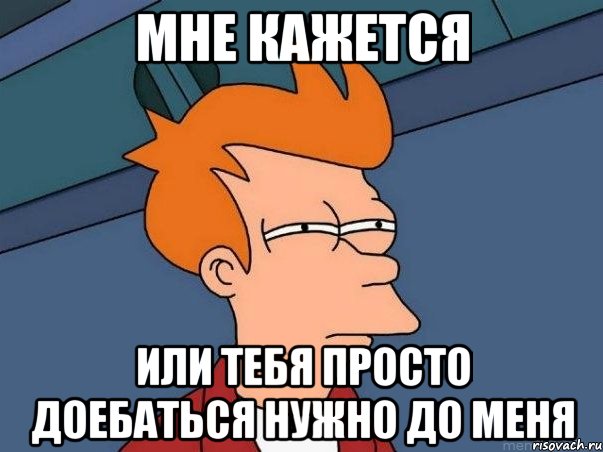 МНЕ КАЖЕТСЯ

ИЛИ ТЕБЯ ПРОСТО ДОЕБАТЬСЯ НУЖНО ДО МЕНЯ

risovach.ru